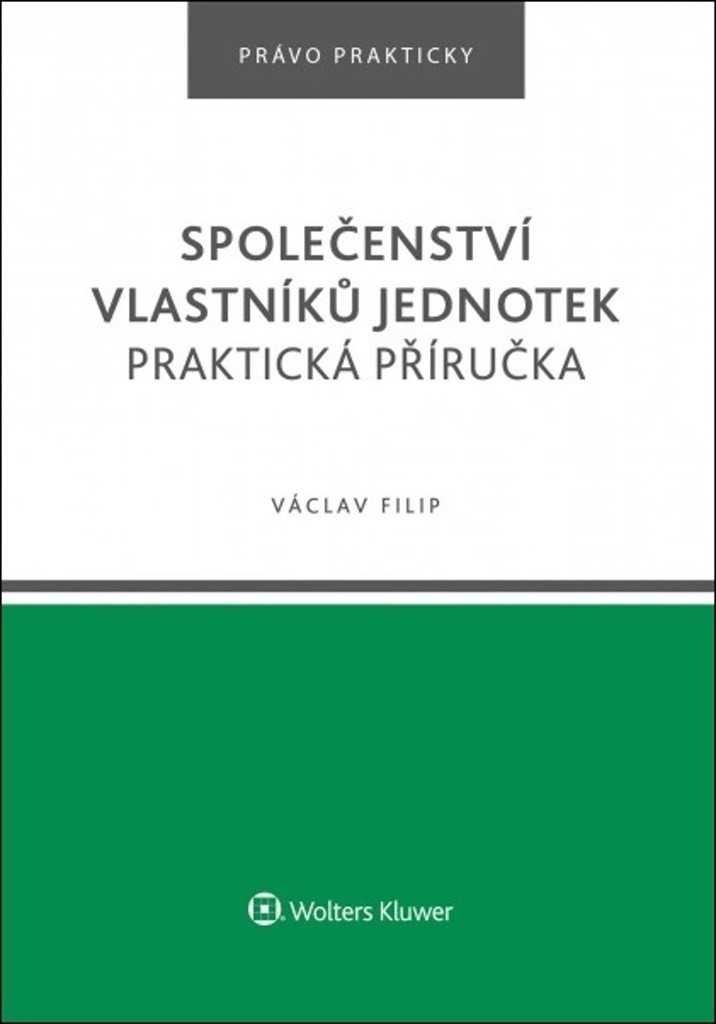 PRÁVO PRAKTICKY

SPOLEČENSTVÍ VLASTNÍKŮ JEDNOTEK
PRAKTICKÁ PŘÍRUČKA

VÁCLAV FILIP

Wolters Kluwer